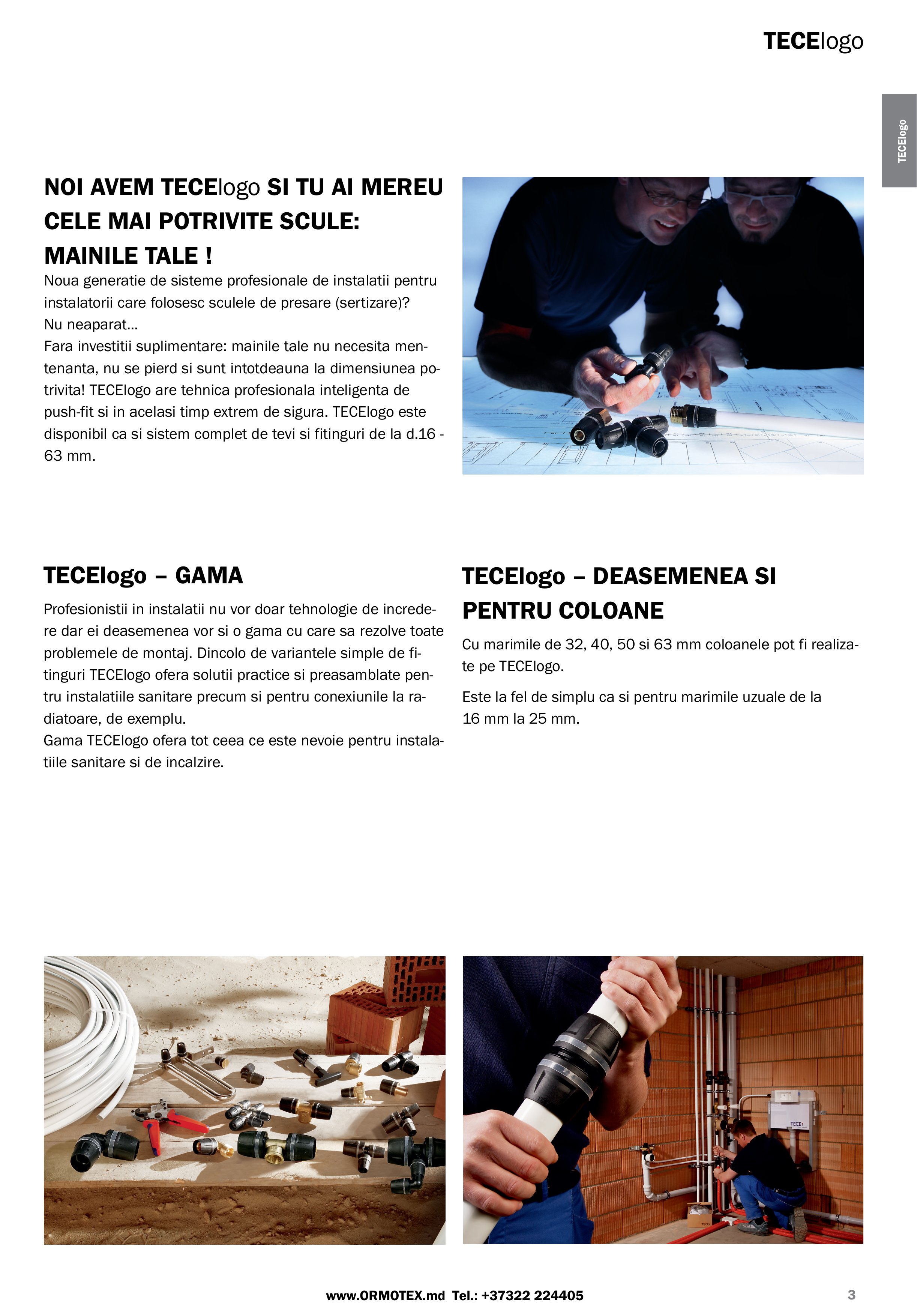 TECElogo

TECElogo

NOI AVEM TECElogo SI TU AI MEREU CELE MAI POTRIVITE SCULE: MAINILE TALE !

Noua generatie de sisteme profesionale de instalatii pentru instalatorii care folosesc sculele de presare (sertizare)?
Nu neaparat...
Fara investitii suplimentare: mainile tale nu necesita mentenanta, nu se pierd si sunt intotdeauna la dimensiunea potrivita! TECElogo are tehnica profesionala inteligenta de push-fit si in acelasi timp extrem de sigura. TECElogo este disponibil ca si sistem complet de tevi si fitinguri de la d.16 - 63 mm.

TECElogo – GAMA

Profesionistii in instalatii nu vor doar tehnologie de incredere dar ei deasemenea vor si o gama cu care sa rezolve toate problemele de montaj. Dincolo de variantele simple de fitinguri TECElogo ofera solutii practice si preasamblate pentru instalatiile sanitare precum si pentru conexiunile la radiatoare, de exemplu.
Gama TECElogo ofera tot ceea ce este nevoie pentru instalatiile sanitare si de incalzire.

TECElogo – DEASEMENEA SI PENTRU COLOANE

Cu marimile de 32, 40, 50 si 63 mm coloanele pot fi realizate pe TECElogo.

Este la fel de simplu ca si pentru marimile uzuale de la 16 mm la 25 mm.

TECE

www.ORMOTEX.md Tel.: +37322 224405

3